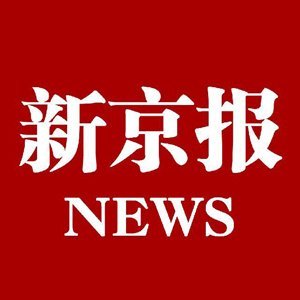 新京报
NEWS